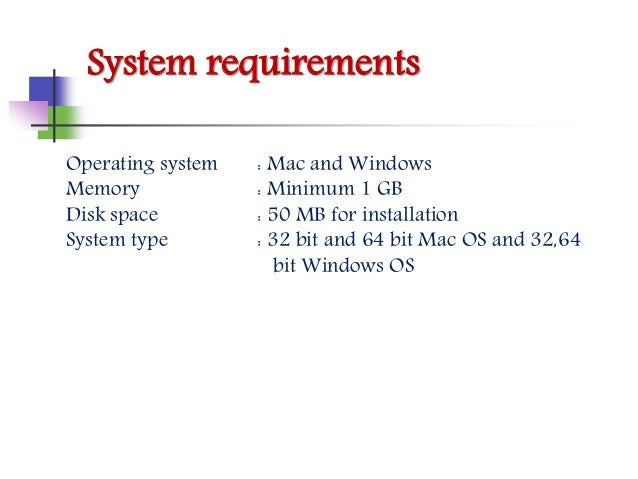 System requirements

Operating system : Mac and Windows
Memory : Minimum 1 GB
Disk space : 50 MB for installation
System type : 32 bit and 64 bit Mac OS and 32,64 bit Windows OS